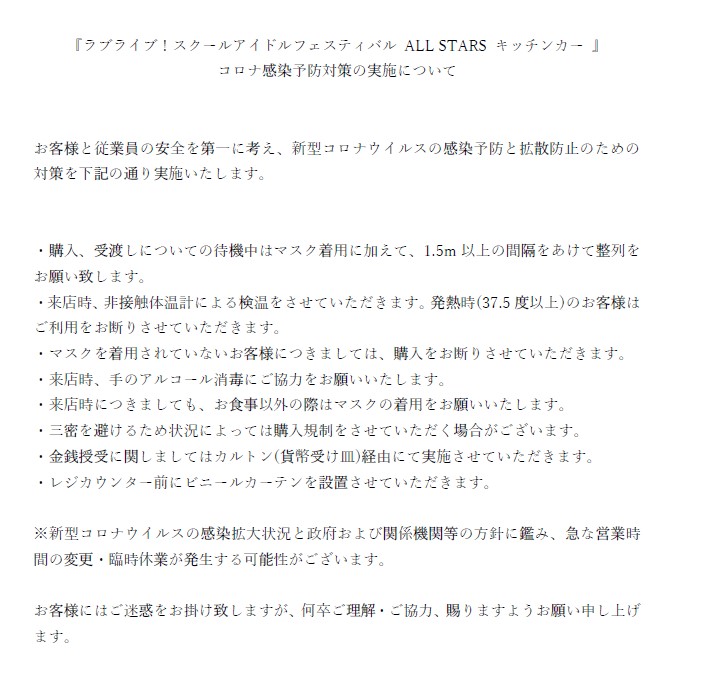 『ラブライブ！スクールアイドルフェスティバル ALL STARS キッチンカー 』
コロナ感染予防対策の実施について

お客様と従業員の安全を第一に考え、新型コロナウイルスの感染予防と拡散防止のための対策を下記の通り実施いたします。

・購入、受渡しについての待機中はマスク着用に加えて、1.5m 以上の間隔をあけて整列をお願い致します。
・来店時、非接触体温計による検温をさせていただきます。発熱時(37.5 度以上)のお客様はご利用をお断りさせていただきます。
・マスクを着用されていないお客様につきましては、購入をお断りさせていただきます。
・来店時、手のアルコール消毒にご協力をお願いいたします。
・来店時につきましても、お食事以外の際はマスクの着用をお願いいたします。
・三密を避けるため状況によっては購入規制をさせていただく場合がございます。
・金銭授受に関しましてはカルトン(貨幣受け皿)経由にて実施させていただきます。
・レジカウンター前にビニールカーテンを設置させていただきます。

※新型コロナウイルスの感染拡大状況と政府および関係機関等の方針に鑑み、急な営業時間の変更・臨時休業が発生する可能性がございます。

お客様にはご迷惑をお掛け致しますが、何卒ご理解・ご協力、賜りますようお願い申し上げます。